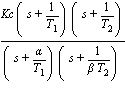 $\frac{Kc\left(s+\frac{1}{T_1}\right)\left(s+\frac{1}{T_2}\right)}{\left(s+\frac{\alpha}{T_1}\right)\left(s+\frac{1}{\beta T_2}\right)}$